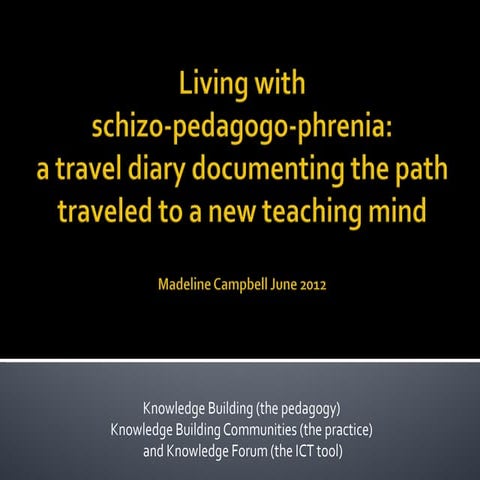 Living with schizo-pedagogo-phrenia: a travel diary documenting the path traveled to a new teaching mind

Madeline Campbell June 2012

Knowledge Building (the pedagogy)
Knowledge Building Communities (the practice)
and Knowledge Forum (the ICT tool)